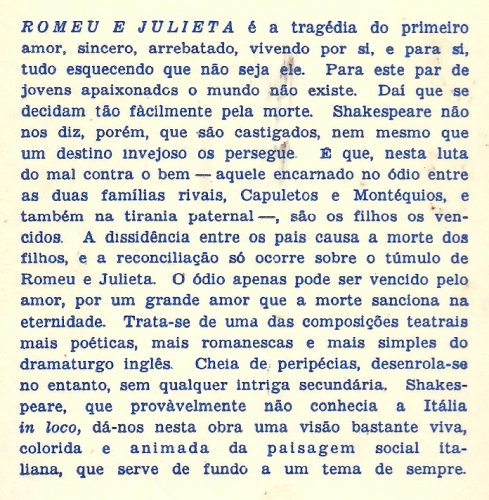 ROMEU E JULIETA é a tragédia do primeiro amor, sincero, arrebatado, vivendo por si, e para si, tudo esquecendo que não seja ele. Para este par de jovens apaixonados o mundo não existe. Daí que se decidam tão fàcilmente pela morte. Shakespeare não nos diz, porém, que são castigados, nem mesmo que um destino invejoso os persegue. É que, nesta luta do mal contra o bem — aquele encarnado no ódio entre as duas famílias rivais, Capuletos e Montéquios, e também na tirania paternal —, são os filhos os vencidos. A dissidência entre os pais causa a morte dos filhos, e a reconciliação só ocorre sobre o túmulo de Romeu e Julieta. O ódio apenas pode ser vencido pelo amor, por um grande amor que a morte sanciona na eternidade. Trata-se de uma das composições teatrais mais poéticas, mais romanescas e mais simples do dramaturgo inglês. Cheia de peripécias, desenrola-se no entanto, sem qualquer intriga secundária. Shakespeare, que provàvelmente não conhecia a Itália in loco, dá-nos nesta obra uma visão bastante viva, colorida e animada da paisagem social italiana, que serve de fundo a um tema de sempre.